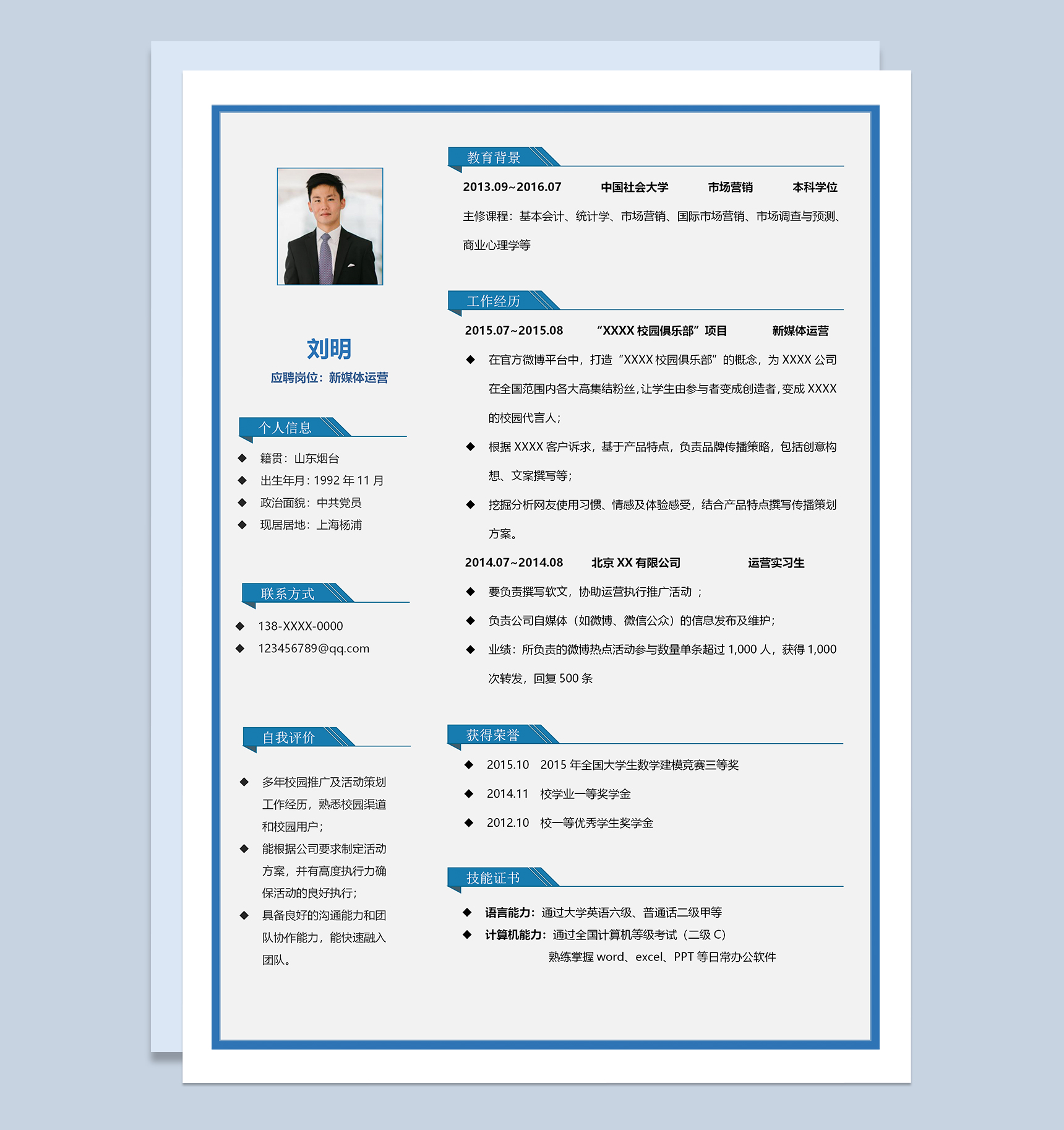 刘明

应聘岗位：新媒体运营

个人信息

◆ 籍贯：山东烟台
◆ 出生年月：1992 年 11 月
◆ 政治面貌：中共党员
◆ 现居居地：上海杨浦

联系方式

◆ 138-XXXX-0000
◆ 123456789@qq.com

自我评价

◆ 多年校园推广及活动策划工作经历，熟悉校园渠道和校园用户；
◆ 能根据公司要求制定活动方案，并有高度执行力确保活动的良好执行；
◆ 具备良好的沟通能力和团队协作能力，能快速融入团队。

教育背景

2013.09~2016.07 中国社会大学 市场营销 本科学位

主修课程：基本会计、统计学、市场营销、国际市场营销、市场调查与预测、商业心理学等

工作经历

2015.07~2015.08 “XXXX 校园俱乐部”项目 新媒体运营

◆ 在官方微博平台中，打造“XXXX 校园俱乐部”的概念，为 XXXX 公司在全国范围内各大高集结粉丝，让学生由参与者变成创造者，变成 XXXX 的校园代言人；
◆ 根据 XXXX 客户诉求，基于产品特点，负责品牌传播策略，包括创意构想、文案撰写等；
◆ 挖掘分析网友使用习惯、情感及体验感受，结合产品特点撰写传播策划方案。

2014.07~2014.08 北京 XX 有限公司 运营实习生

◆ 要负责撰写软文，协助运营执行推广活动 ；
◆ 负责公司自媒体（如微博、微信公众）的信息发布及维护；
◆ 业绩：所负责的微博热点活动参与数量单条超过 1,000 人，获得 1,000 次转发，回复 500 条

获得荣誉

◆ 2015.10 2015 年全国大学生数学建模竞赛三等奖
◆ 2014.11 校学业一等奖学金
◆ 2012.10 校一等优秀学生奖学金

技能证书

◆ 语言能力：通过大学英语六级、普通话二级甲等
◆ 计算机能力：通过全国计算机等级考试（二级 C）
熟练掌握 word、excel、PPT 等日常办公软件